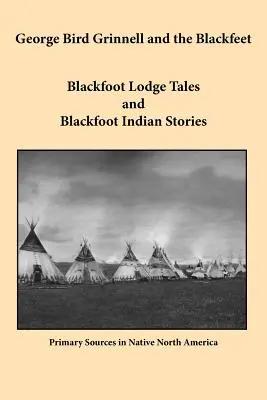 George Bird Grinnell and the Blackfeet

Blackfoot Lodge Tales
and
Blackfoot Indian Stories

Primary Sources in Native North America